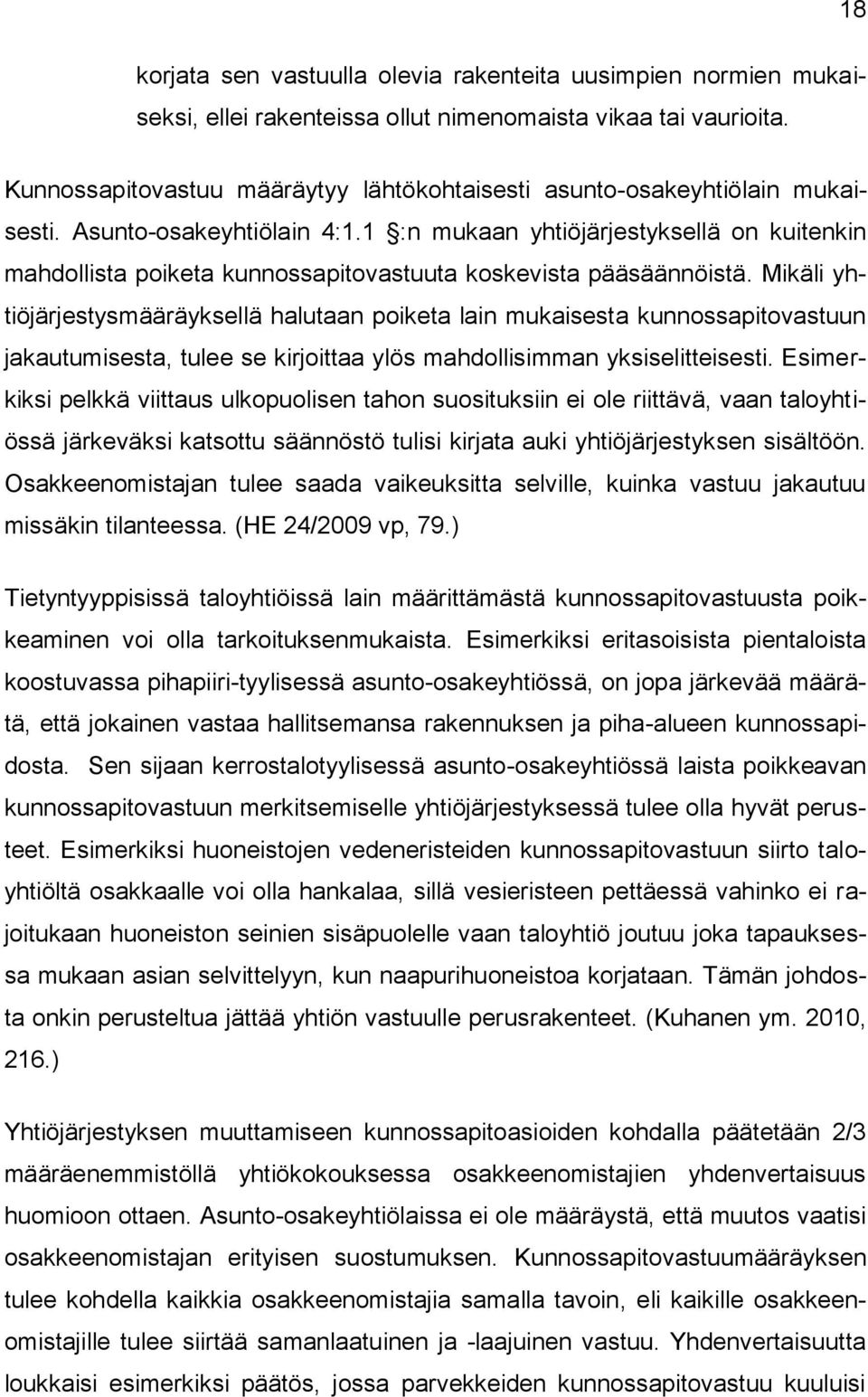 18

korjata sen vastuulla olevia rakenteita uusimpien normien mukaiseksi, ellei rakenteissa ollut nimenomaista vikaa tai vaurioita.

Kunnossapitovastuu määräytyy lähtökohtaisesti asunto-osakeyhtiölain mukaisesti. Asunto-osakeyhtiölain 4:1.1 §:n mukaan yhtiöjärjestyksellä on kuitenkin mahdollista poiketa kunnossapitovastuuta koskevista pääsäännöistä. Mikäli yhtiöjärjestysmääräyksellä halutaan poiketa lain mukaisesta kunnossapitovastuun jakautumisesta, tulee se kirjoittaa ylös mahdollisimman yksiselitteisesti. Esimerkiksi pelkkä viittaus ulkopuolisen tahon suosituksiin ei ole riittävä, vaan taloyhtiössä järkeväksi katsottu säännöstö tulisi kirjata auki yhtiöjärjestyksen sisältöön. Osakkeenomistajan tulee saada vaikeuksitta selville, kuinka vastuu jakautuu missäkin tilanteessa. (HE 24/2009 vp, 79.)

Tietyntyyppisissä taloyhtiöissä lain määrittämästä kunnossapitovastuusta poikkeaminen voi olla tarkoituksenmukaista. Esimerkiksi eritasoisista pientaloista koostuvassa pihapiiri-tyylisessä asunto-osakeyhtiössä, on jopa järkevää määrätä, että jokainen vastaa hallitsemansa rakennuksen ja piha-alueen kunnossapidosta. Sen sijaan kerrostalotyylisessä asunto-osakeyhtiössä laista poikkeavan kunnossapitovastuun merkitsemiselle yhtiöjärjestyksessä tulee olla hyvät perusteet. Esimerkiksi huoneistojen vedeneristeiden kunnossapitovastuun siirto taloyhtiöltä osakkaalle voi olla hankalaa, sillä vesieristeen pettäessä vahinko ei rajoitukaan huoneiston seinien sisäpuolelle vaan taloyhtiö joutuu joka tapauksessa mukaan asian selvittelyyn, kun naapurihuoneistoa korjataan. Tämän johdosta onkin perusteltua jättää yhtiön vastuulle perusrakenteet. (Kuhanen ym. 2010, 216.)

Yhtiöjärjestyksen muuttamiseen kunnossapitoasioiden kohdalla päätetään 2/3 määräenemmistöllä yhtiökokouksessa osakkeenomistajien yhdenvertaisuus huomioon ottaen. Asunto-osakeyhtiölaissa ei ole määräystä, että muutos vaatisi osakkeenomistajan erityisen suostumuksen. Kunnossapitovastuumääräyksen tulee kohdella kaikkia osakkeenomistajia samalla tavoin, eli kaikille osakkeenomistajille tulee siirtää samanlaatuinen ja -laajuinen vastuu. Yhdenvertaisuutta loukkaisi esimerkiksi päätös, jossa parvekkeiden kunnossapitovastuu kuuluisi